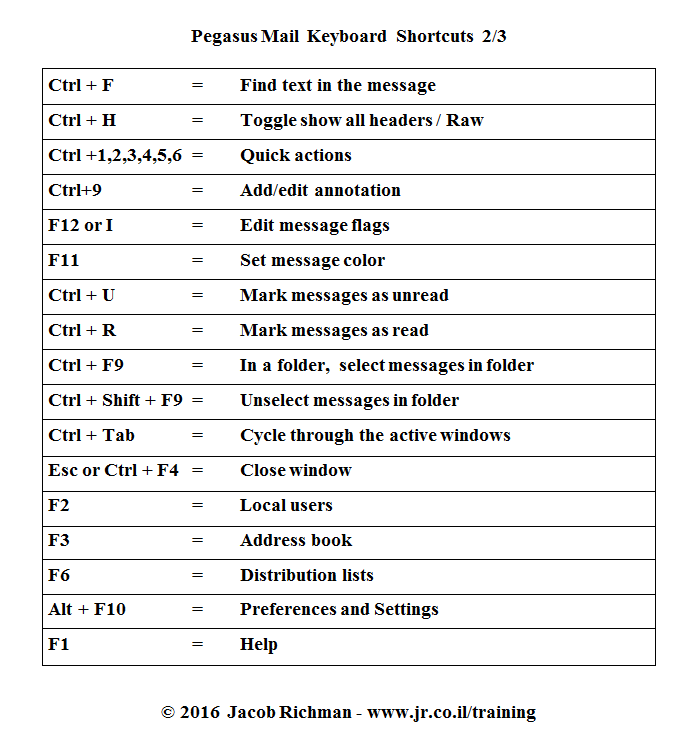 Pegasus Mail Keyboard Shortcuts 2/3

| | | |
|---|---|---|
| Ctrl + F | = | Find text in the message |
| Ctrl + H | = | Toggle show all headers / Raw |
| Ctrl +1,2,3,4,5,6 | = | Quick actions |
| Ctrl+9 | = | Add/edit annotation |
| F12 or I | = | Edit message flags |
| F11 | = | Set message color |
| Ctrl + U | = | Mark messages as unread |
| Ctrl + R | = | Mark messages as read |
| Ctrl + F9 | = | In a folder, select messages in folder |
| Ctrl + Shift + F9 | = | Unselect messages in folder |
| Ctrl + Tab | = | Cycle through the active windows |
| Esc or Ctrl + F4 | = | Close window |
| F2 | = | Local users |
| F3 | = | Address book |
| F6 | = | Distribution lists |
| Alt + F10 | = | Preferences and Settings |
| F1 | = | Help |

© 2016 Jacob Richman - www.jr.co.il/training